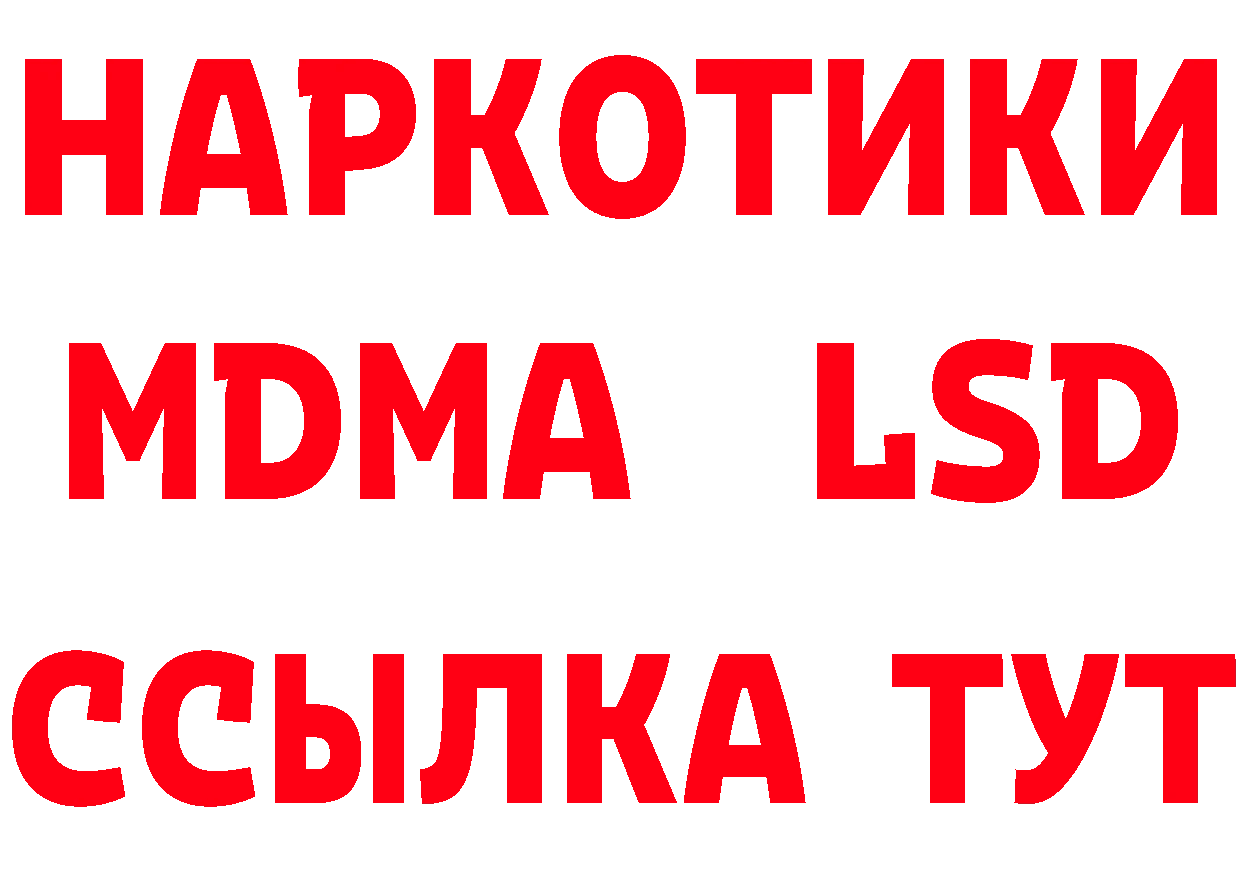 НАРКОТИКИ
MDMA LSD
ССЫЛКА ТУТ